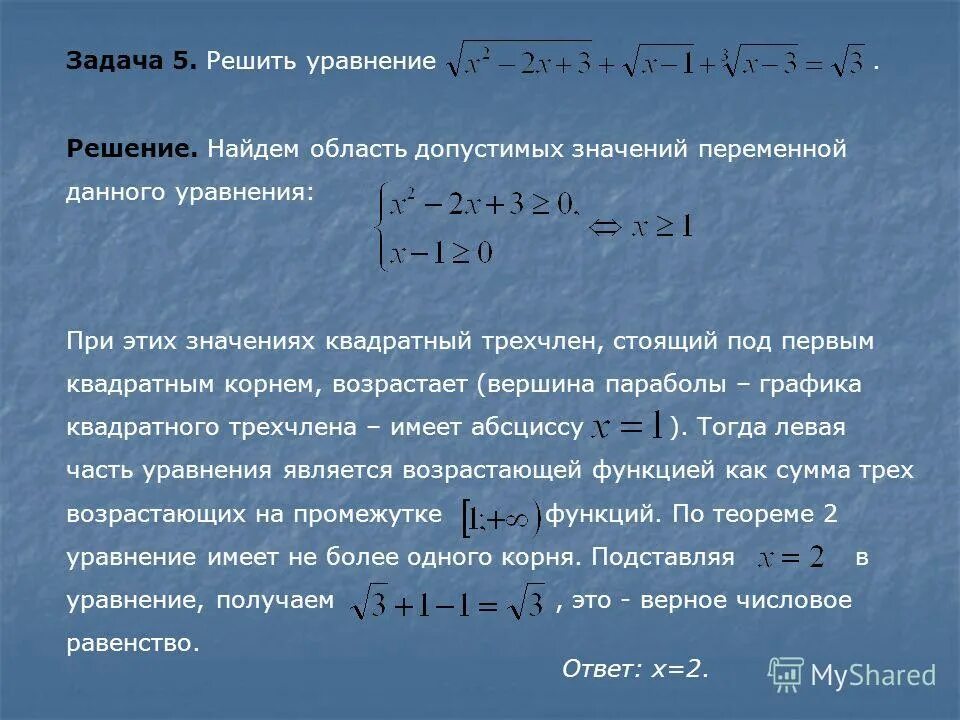 **Задача 5.** Решить уравнение $\sqrt{x^2-2x+3}+\sqrt{x-1}+\sqrt[3]{x-3}=\sqrt{3}$ .

**Решение.** Найдем область допустимых значений переменной данного уравнения: $\begin{cases} x^2-2x+3\geq 0, \\ x-1\geq 0 \end{cases} \Leftrightarrow x\geq 1$

При этих значениях квадратный трехчлен, стоящий под первым квадратным корнем, возрастает (вершина параболы – графика квадратного трехчлена – имеет абсциссу $x=1$ ). Тогда левая часть уравнения является возрастающей функцией как сумма трех возрастающих на промежутке $[1;+\infty)$ функций. По теореме 2 уравнение имеет не более одного корня. Подставляя $x=2$ в уравнение, получаем $\sqrt{3}+1-1=\sqrt{3}$ , это - верное числовое равенство.

Ответ: x=2.

MyShared